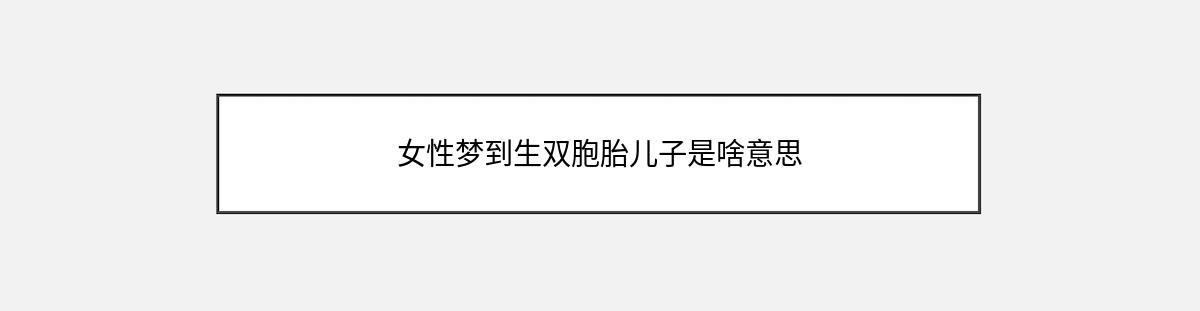 女性梦到生双胞胎儿子是啥意思